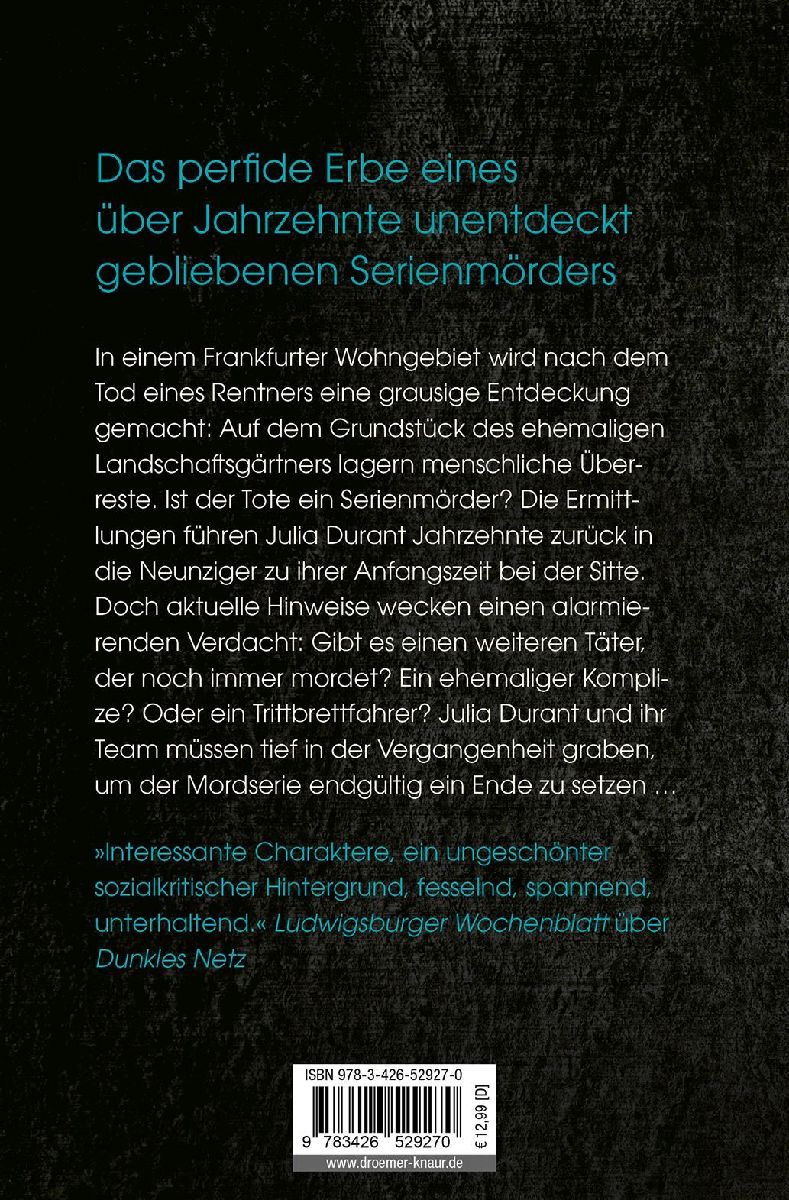 Das perfide Erbe eines über Jahrzehnte unentdeckt gebliebenen Serienmörders

In einem Frankfurter Wohngebiet wird nach dem Tod eines Rentners eine grausige Entdeckung gemacht: Auf dem Grundstück des ehemaligen Landschaftsgärtners lagern menschliche Überreste. Ist der Tote ein Serienmörder? Die Ermittlungen führen Julia Durant Jahrzehnte zurück in die Neunziger zu ihrer Anfangszeit bei der Sitte. Doch aktuelle Hinweise wecken einen alarmierenden Verdacht: Gibt es einen weiteren Täter, der noch immer mordet? Ein ehemaliger Komplize? Oder ein Trittbrettfahrer? Julia Durant und ihr Team müssen tief in der Vergangenheit graben, um der Mordserie endgültig ein Ende zu setzen …

»Interessante Charaktere, ein ungeschönter sozialkritischer Hintergrund, fesselnd, spannend, unterhaltend.« Ludwigsburger Wochenblatt über Dunkles Netz

ISBN 978-3-426-52927-0

9 783426 529270

€ 12,99 [D]

www.droemer-knaur.de